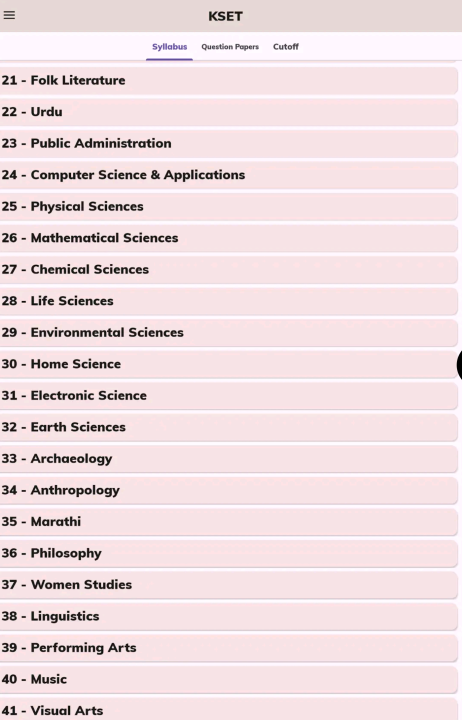 KSET

Syllabus Question Papers Cutoff

21 - Folk Literature

22 - Urdu

23 - Public Administration

24 - Computer Science & Applications

25 - Physical Sciences

26 - Mathematical Sciences

27 - Chemical Sciences

28 - Life Sciences

29 - Environmental Sciences

30 - Home Science

31 - Electronic Science

32 - Earth Sciences

33 - Archaeology

34 - Anthropology

35 - Marathi

36 - Philosophy

37 - Women Studies

38 - Linguistics

39 - Performing Arts

40 - Music

41 - Visual Arts